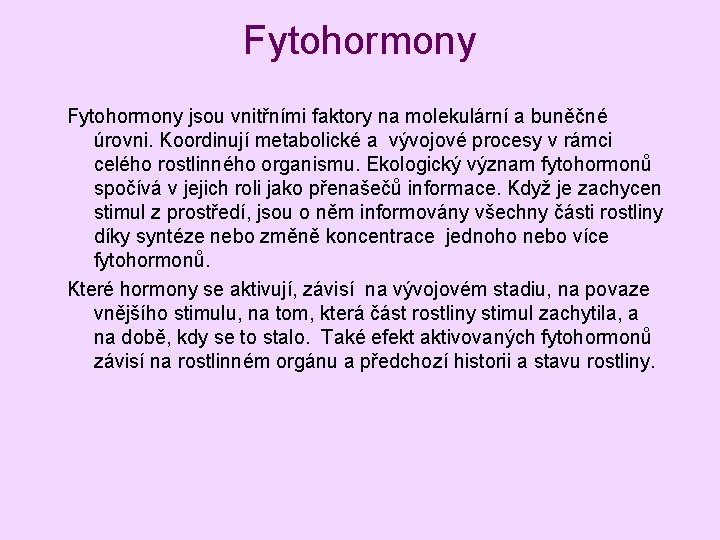 Fytohormony

Fytohormony jsou vnitřními faktory na molekulární a buněčné úrovni. Koordinují metabolické a vývojové procesy v rámci celého rostlinného organismu. Ekologický význam fytohormonů spočívá v jejich roli jako přenašečů informace. Když je zachycen stimul z prostředí, jsou o něm informovány všechny části rostliny díky syntéze nebo změně koncentrace jednoho nebo více fytohormonů.

Které hormony se aktivují, závisí na vývojovém stadiu, na povaze vnějšího stimulu, na tom, která část rostliny stimul zachytila, a na době, kdy se to stalo. Také efekt aktivovaných fytohormonů závisí na rostlinném orgánu a předchozí historii a stavu rostliny.